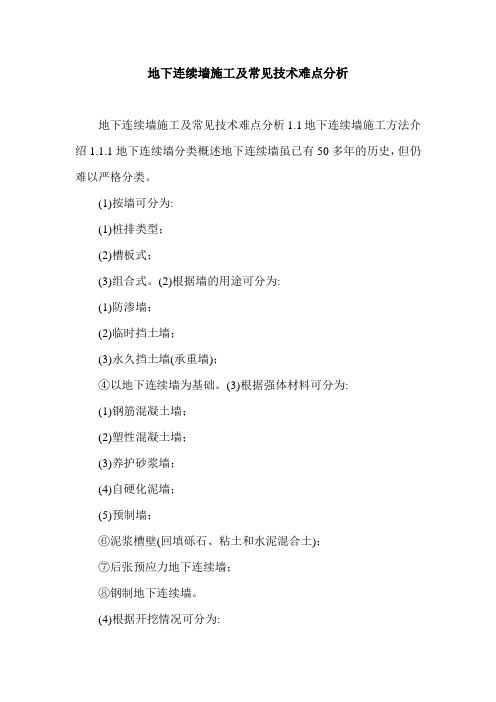 地下连续墙施工及常见技术难点分析

地下连续墙施工及常见技术难点分析 1.1 地下连续墙施工方法介绍 1.1.1 地下连续墙分类概述地下连续墙虽已有 50 多年的历史，但仍难以严格分类。

(1)按墙可分为:

(1)桩排类型;

(2)槽板式;

(3)组合式。(2)根据墙的用途可分为:

(1)防渗墙;

(2)临时挡土墙;

(3)永久挡土墙(承重墙);

④以地下连续墙为基础。(3)根据强体材料可分为:

(1)钢筋混凝土墙;

(2)塑性混凝土墙;

(3)养护砂浆墙;

(4)自硬化泥墙;

(5)预制墙;

⑥泥浆槽壁(回填砾石、粘土和水泥混合土);

⑦后张预应力地下连续墙;

⑧钢制地下连续墙。

(4)根据开挖情况可分为: